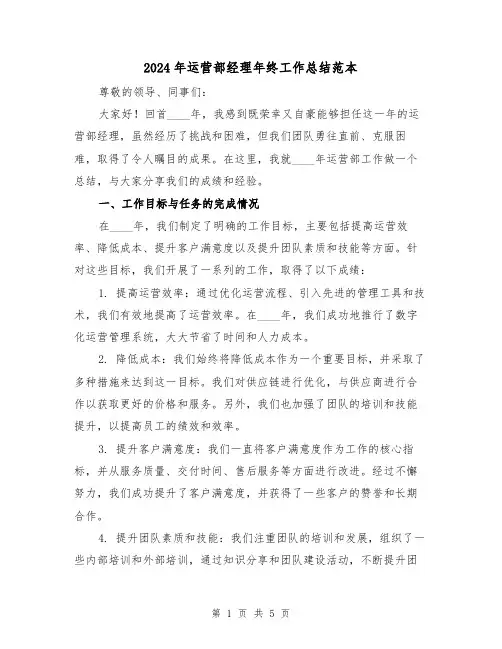 2024年运营部经理年终工作总结范本

尊敬的领导、同事们：

大家好！回首____年，我感到既荣幸又自豪能够担任这一年的运营部经理，虽然经历了挑战和困难，但我们团队勇往直前、克服困难，取得了令人瞩目的成果。在这里，我就____年运营部工作做一个总结，与大家分享我们的成绩和经验。

一、工作目标与任务的完成情况

在____年，我们制定了明确的工作目标，主要包括提高运营效率、降低成本、提升客户满意度以及提升团队素质和技能等方面。针对这些目标，我们开展了一系列的工作，取得了以下成绩：

1. 提高运营效率：通过优化运营流程、引入先进的管理工具和技术，我们有效地提高了运营效率。在____年，我们成功地推行了数字化运营管理系统，大大节省了时间和人力成本。

2. 降低成本：我们始终将降低成本作为一个重要目标，并采取了多种措施来达到这一目标。我们对供应链进行优化，与供应商进行合作以获取更好的价格和服务。另外，我们也加强了团队的培训和技能提升，以提高员工的绩效和效率。

3. 提升客户满意度：我们一直将客户满意度作为工作的核心指标，并从服务质量、交付时间、售后服务等方面进行改进。经过不懈努力，我们成功提升了客户满意度，并获得了一些客户的赞誉和长期合作。

4. 提升团队素质和技能：我们注重团队的培训和发展，组织了一些内部培训和外部培训，通过知识分享和团队建设活动，不断提升团

第 1 页 共 5 页